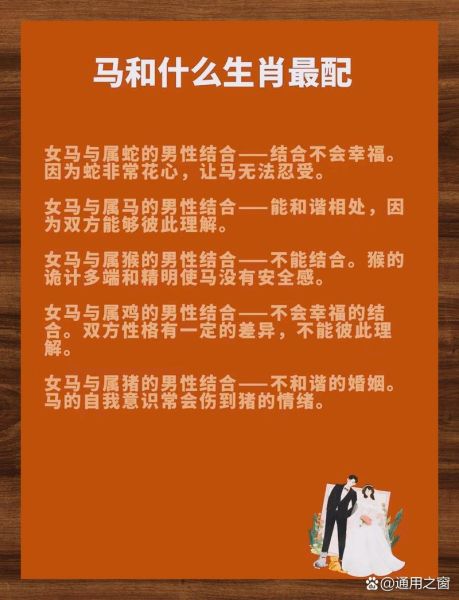 马和什么生肖最配

女马与属蛇的男性结合——结合不会幸福。因为蛇非常花心，让马无法忍受。

女马与属马的男性结合——能和谐相处，因为双方能够彼此理解。

女马与属猴的男性结合——不能结合。猴的诡计多端和精明使马没有安全感。

女马与属鸡的男性结合——不会幸福的结合。双方性格有一定的差异，不能彼此理解。

女马与属猪的男性结合——不和谐的婚姻。马的自我意识常会伤到猪的情绪。

@通用之窗